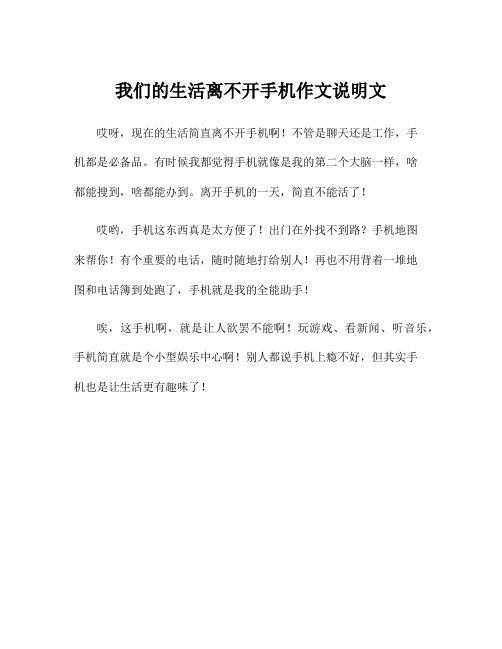 我们的生活离不开手机作文说明文

哎呀，现在的生活简直离不开手机啊！不管是聊天还是工作，手机都是必备品。有时候我都觉得手机就像是我的第二个大脑一样，啥都能搜到，啥都能办到。离开手机的一天，简直不能活了！

哎哟，手机这东西真是太方便了！出门在外找不到路？手机地图来帮你！有个重要的电话，随时随地打给别人！再也不用背着一堆地图和电话簿到处跑了，手机就是我的全能助手！

唉，这手机啊，就是让人欲罢不能啊！玩游戏、看新闻、听音乐，手机简直就是个小型娱乐中心啊！别人都说手机上瘾不好，但其实手机也是让生活更有趣味了！